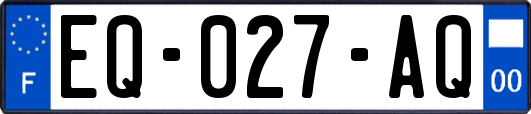 F
EQ-027-AQ
00